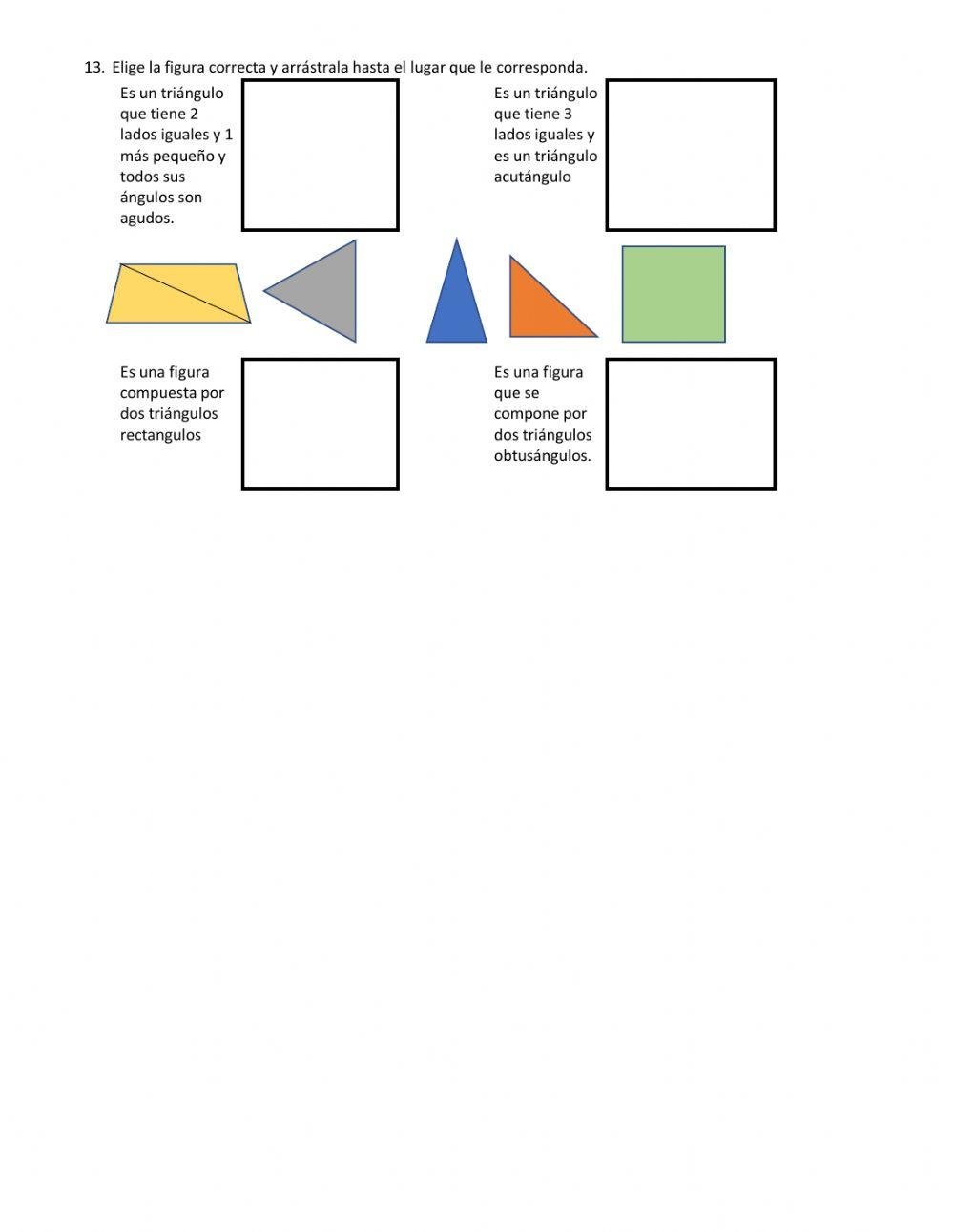 13. Elige la figura correcta y arrástrala hasta el lugar que le corresponda.

Es un triángulo que tiene 2 lados iguales y 1 más pequeño y todos sus ángulos son agudos.

Es un triángulo que tiene 3 lados iguales y es un triángulo acutángulo

Es una figura compuesta por dos triángulos rectangulos

Es una figura que se compone por dos triángulos obtusángulos.